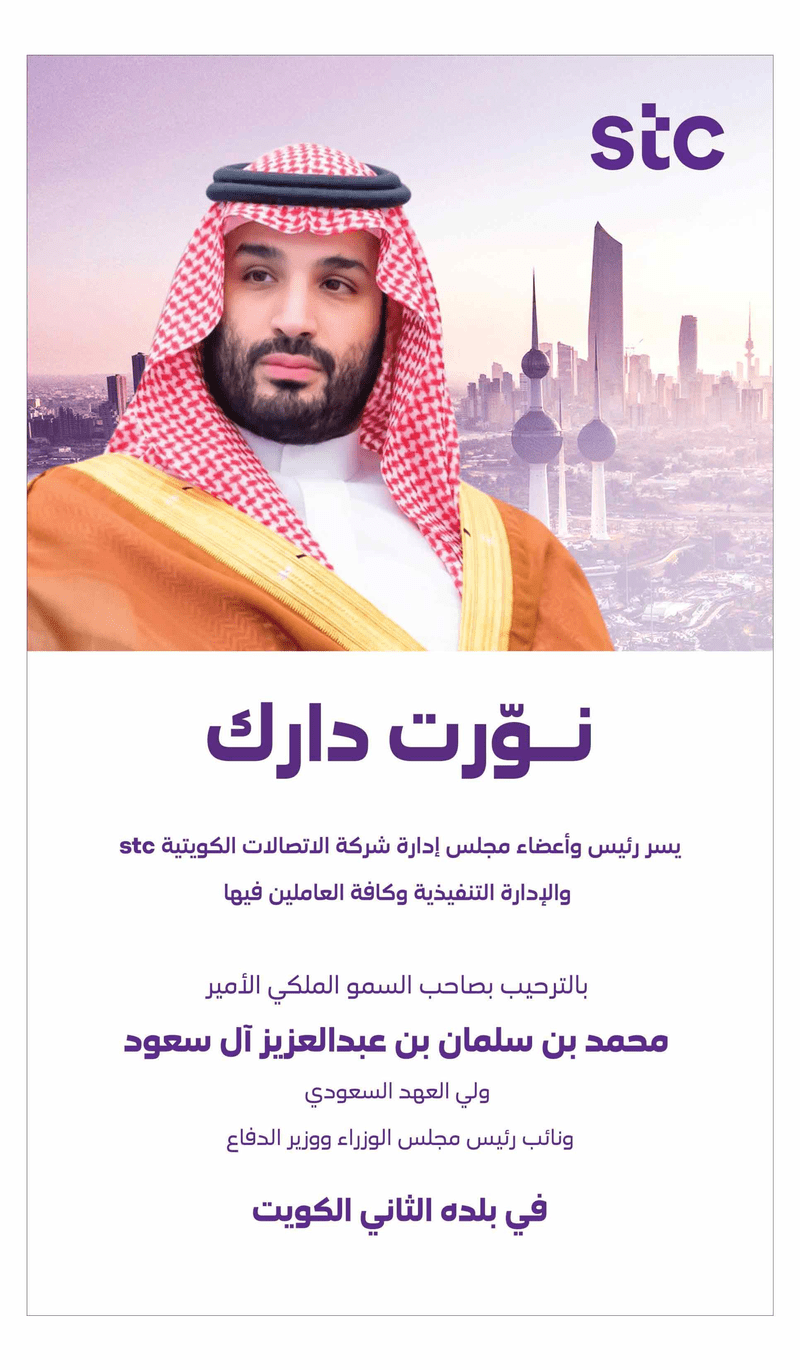 stc

نـوّرت دارك

يسر رئيس وأعضاء مجلس إدارة شركة الاتصالات الكويتية stc
والإدارة التنفيذية وكافة العاملين فيها

بالترحيب بصاحب السمو الملكي الأمير
محمد بن سلمان بن عبدالعزيز آل سعود
ولي العهد السعودي
ونائب رئيس مجلس الوزراء ووزير الدفاع

في بلده الثاني الكويت